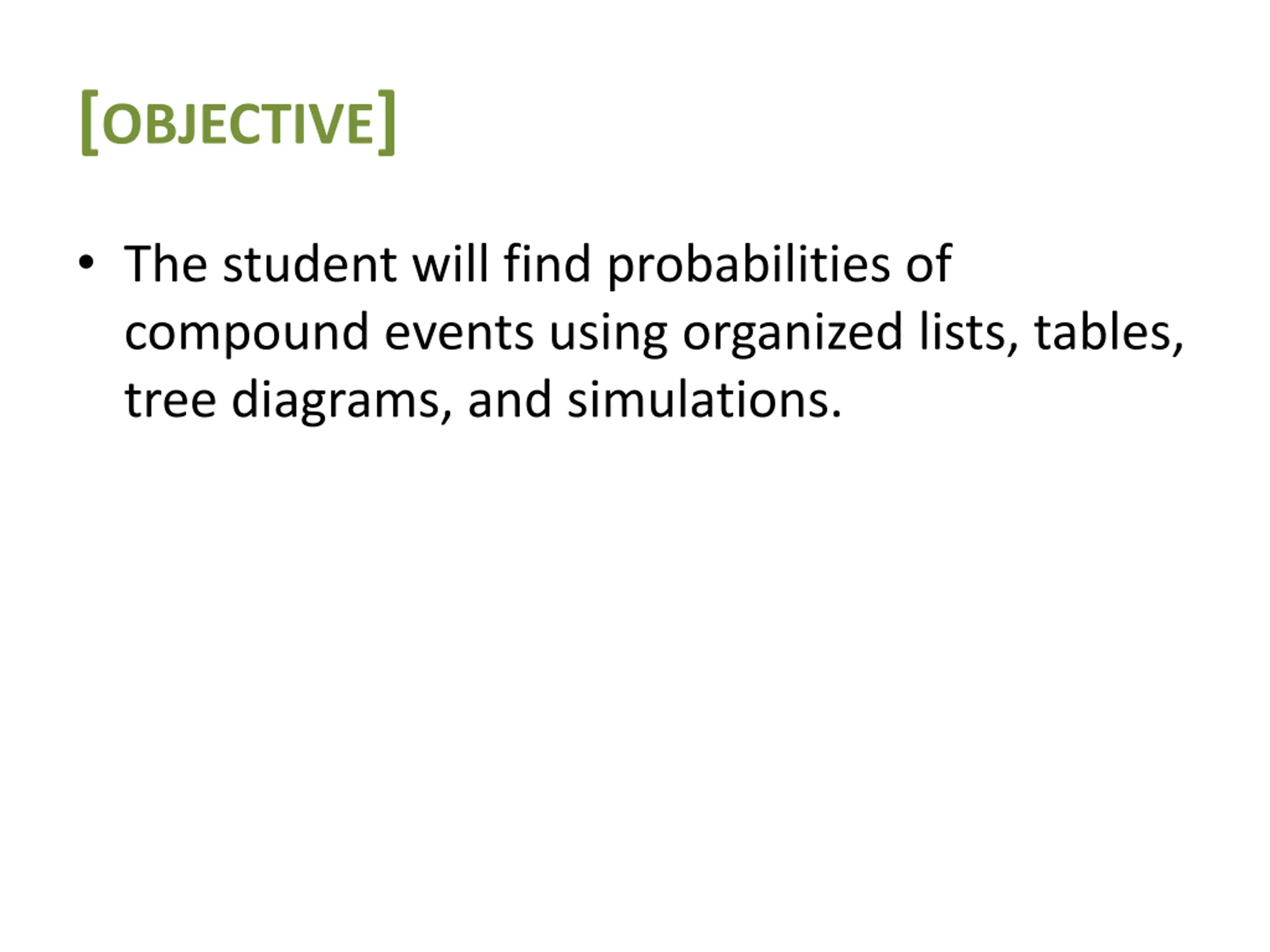 [OBJECTIVE]

• The student will find probabilities of compound events using organized lists, tables, tree diagrams, and simulations.